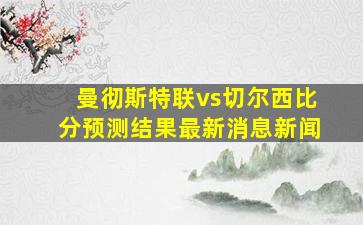 曼彻斯特联vs切尔西比分预测结果最新消息新闻